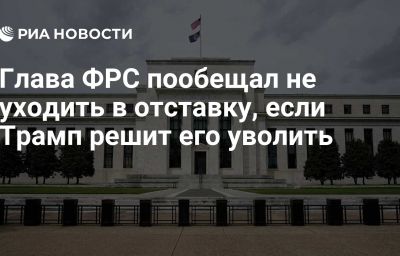 РИА НОВОСТИ

Глава ФРС пообещал не уходить в отставку, если Трамп решит его уволить